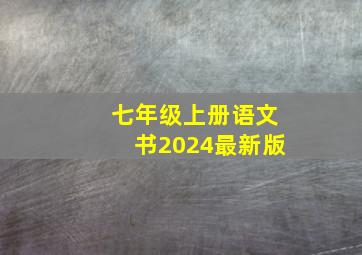 七年级上册语文书2024最新版